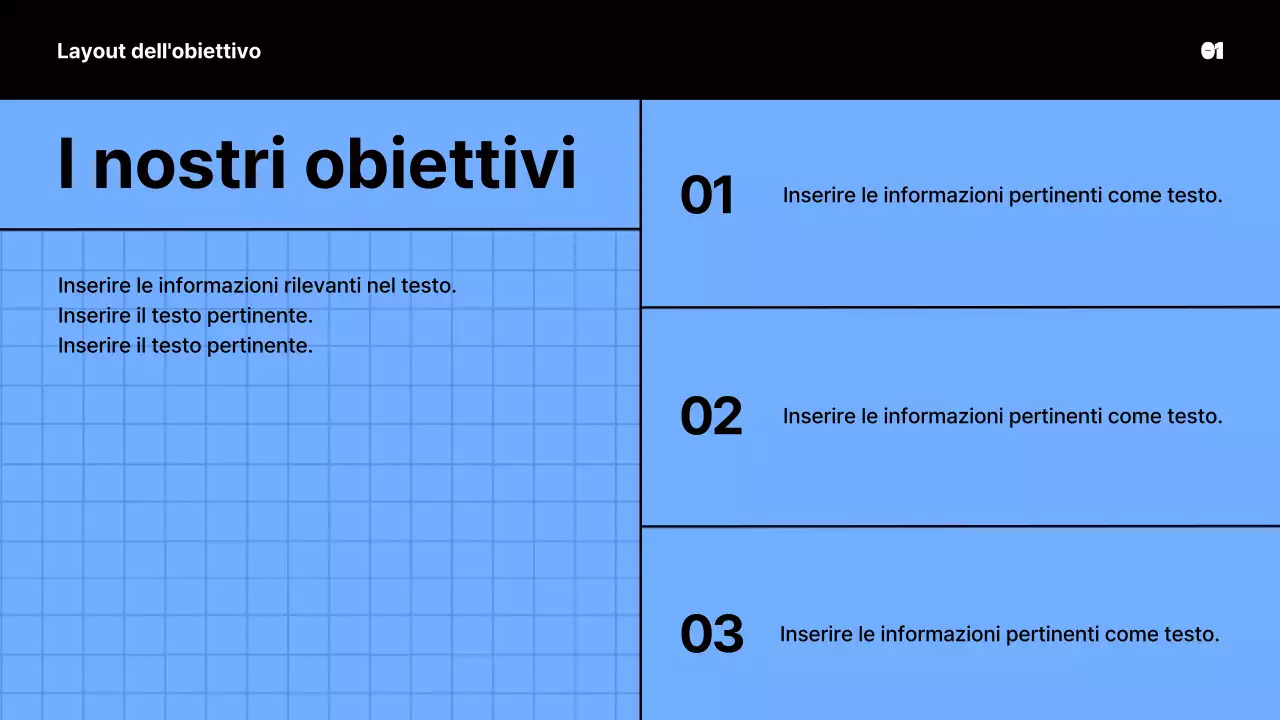 Layout dell'obiettivo

01

I nostri obiettivi

Inserire le informazioni rilevanti nel testo.
Inserire il testo pertinente.
Inserire il testo pertinente.

01 Inserire le informazioni pertinenti come testo.

02 Inserire le informazioni pertinenti come testo.

03 Inserire le informazioni pertinenti come testo.